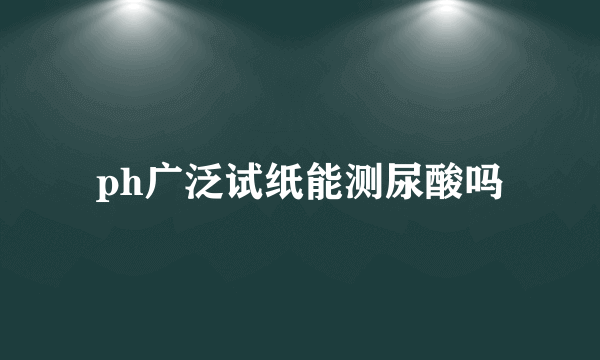 ph广泛试纸能测尿酸吗